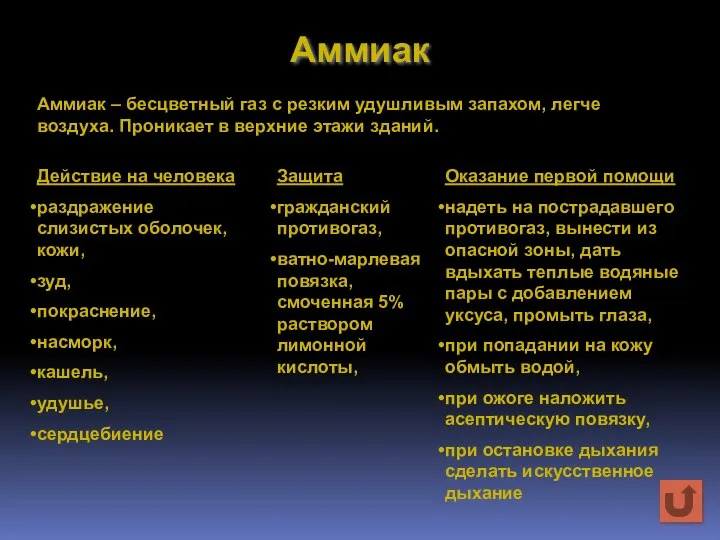 Аммиак

Аммиак – бесцветный газ с резким удушливым запахом, легче воздуха. Проникает в верхние этажи зданий.

Действие на человека

•раздражение слизистых оболочек, кожи,

•зуд,

•покраснение,

•насморк,

•кашель,

•удушье,

•сердцебиение

Защита

•гражданский противогаз,

•ватно-марлевая повязка, смоченная 5% раствором лимонной кислоты,

Оказание первой помощи

•надеть на пострадавшего противогаз, вынести из опасной зоны, дать вдыхать теплые водяные пары с добавлением уксуса, промыть глаза,

•при попадании на кожу обмыть водой,

•при ожоге наложить асептическую повязку,

•при остановке дыхания сделать искусственное дыхание